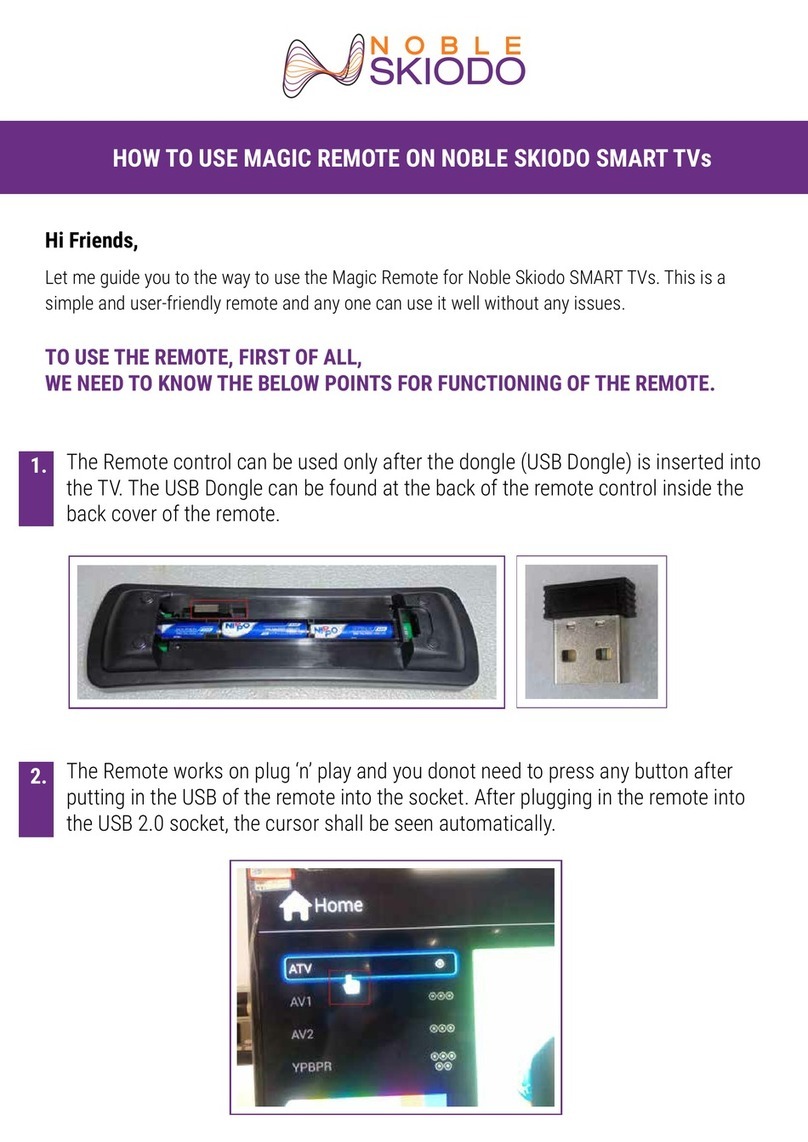 NOBLE SKIODO

HOW TO USE MAGIC REMOTE ON NOBLE SKIODO SMART TVs

Hi Friends,

Let me guide you to the way to use the Magic Remote for Noble Skiodo SMART TVs. This is a simple and user-friendly remote and any one can use it well without any issues.

TO USE THE REMOTE, FIRST OF ALL,
WE NEED TO KNOW THE BELOW POINTS FOR FUNCTIONING OF THE REMOTE.

1. The Remote control can be used only after the dongle (USB Dongle) is inserted into the TV. The USB Dongle can be found at the back of the remote control inside the back cover of the remote.

NIPPO NIPPO

2. The Remote works on plug 'n' play and you donot need to press any button after putting in the USB of the remote into the socket. After plugging in the remote into the USB 2.0 socket, the cursor shall be seen automatically.

Home
ATV
AV1
AV2
YPBPR